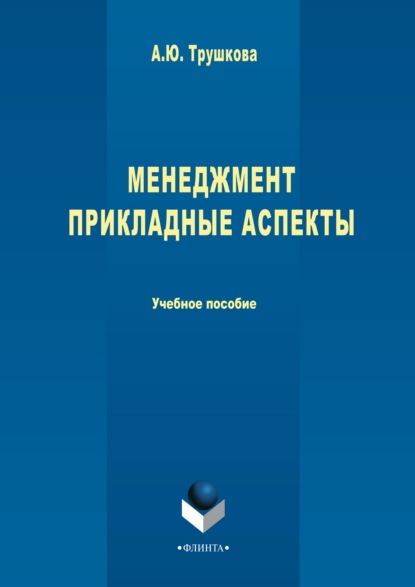 А.Ю. Трушкова

МЕНЕДЖМЕНТ
ПРИКЛАДНЫЕ АСПЕКТЫ

Учебное пособие

•ФЛИНТА•